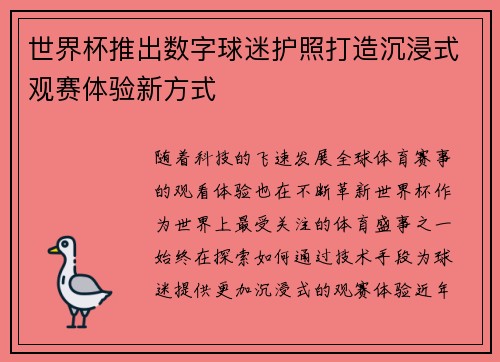 世界杯推出数字球迷护照打造沉浸式观赛体验新方式

随着科技的飞速发展全球体育赛事的观看体验也在不断革新世界杯作为世界上最受关注的体育盛事之一始终在探索如何通过技术手段为球迷提供更加沉浸式的观赛体验近年